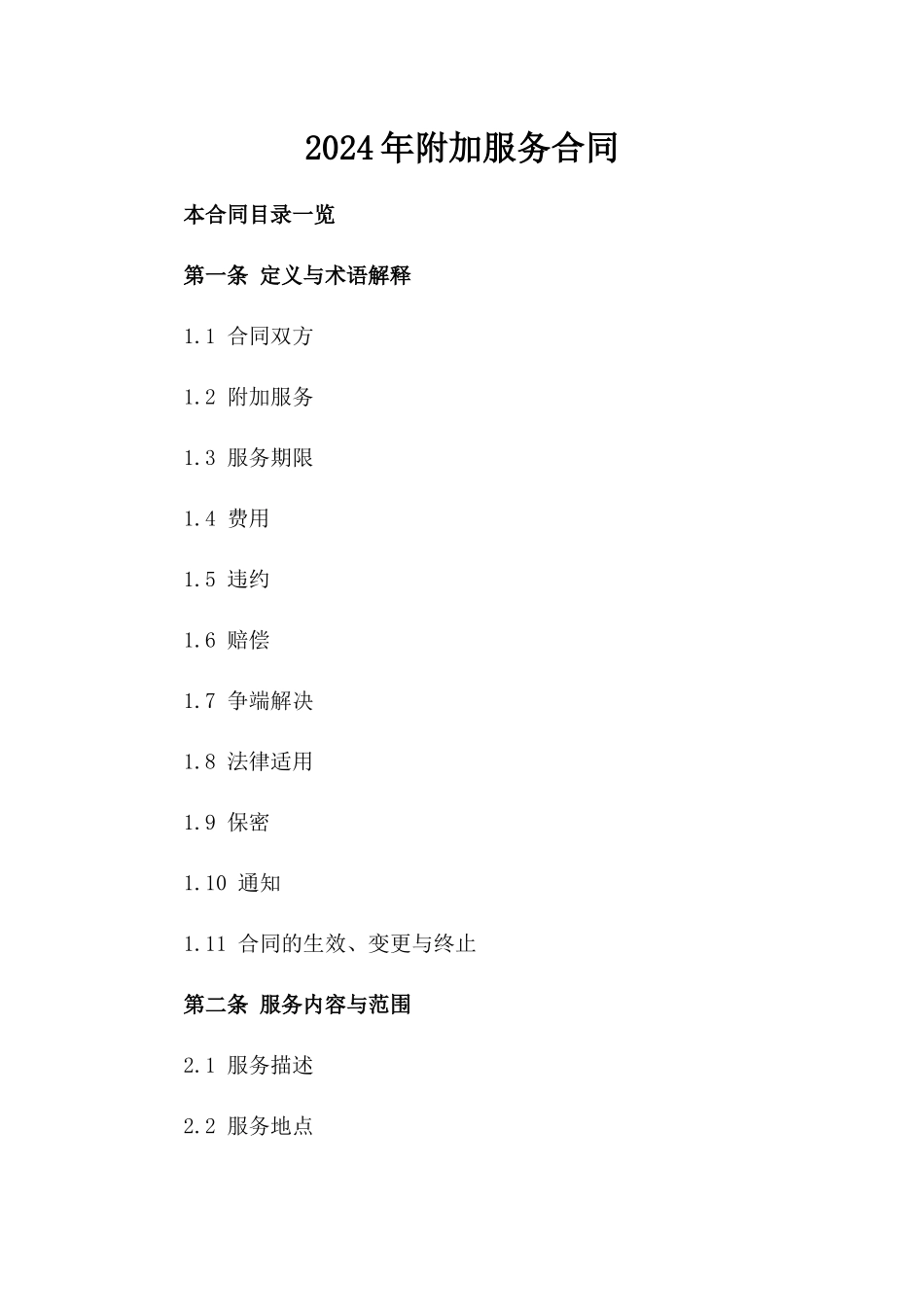 2024年附加服务合同

本合同目录一览

第一条 定义与术语解释

1.1 合同双方

1.2 附加服务

1.3 服务期限

1.4 费用

1.5 违约

1.6 赔偿

1.7 争端解决

1.8 法律适用

1.9 保密

1.10 通知

1.11 合同的生效、变更与终止

第二条 服务内容与范围

2.1 服务描述

2.2 服务地点